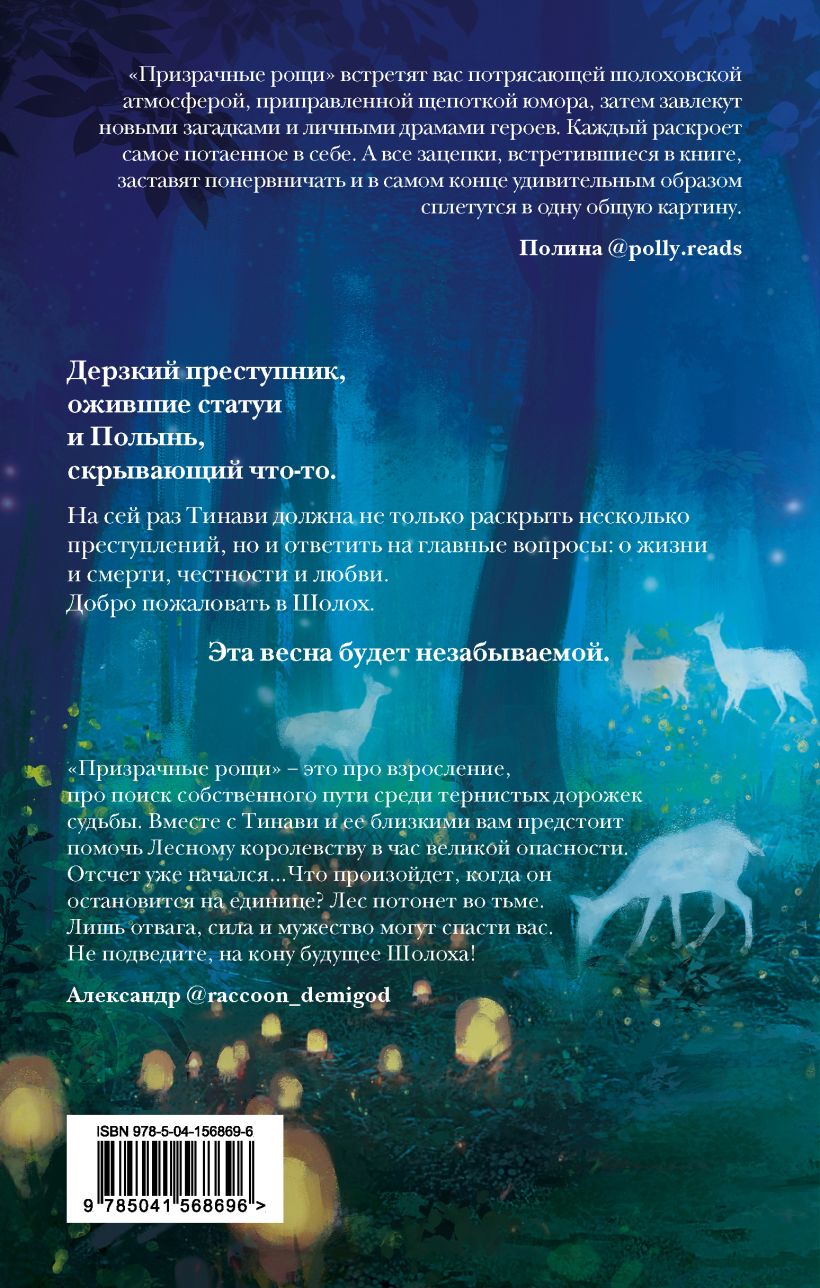 «Призрачные рощи» встретят вас потрясающей шолоховской атмосферой, приправленной щепоткой юмора, затем завлекут новыми загадками и личными драмами героев. Каждый раскроет самое потаенное в себе. А все зацепки, встретившиеся в книге, заставят понервничать и в самом конце удивительным образом сплетутся в одну общую картину.

Полина @polly.reads

Дерзкий преступник,
ожившие статуи
и Полынь,
скрывающий что-то.

На сей раз Тинави должна не только раскрыть несколько преступлений, но и ответить на главные вопросы: о жизни и смерти, честности и любви.
Добро пожаловать в Шолох.

Эта весна будет незабываемой.

«Призрачные рощи» – это про взросление, про поиск собственного пути среди тернистых дорожек судьбы. Вместе с Тинави и ее близкими вам предстоит помочь Лесному королевству в час великой опасности. Отсчет уже начался...Что произойдет, когда он остановится на единице? Лес потонет во тьме. Лишь отвага, сила и мужество могут спасти вас. Не подведите, на кону будущее Шолоха!

Александр @raccoon_demigod

ISBN 978-5-04-156869-6

9 785041 568696 >